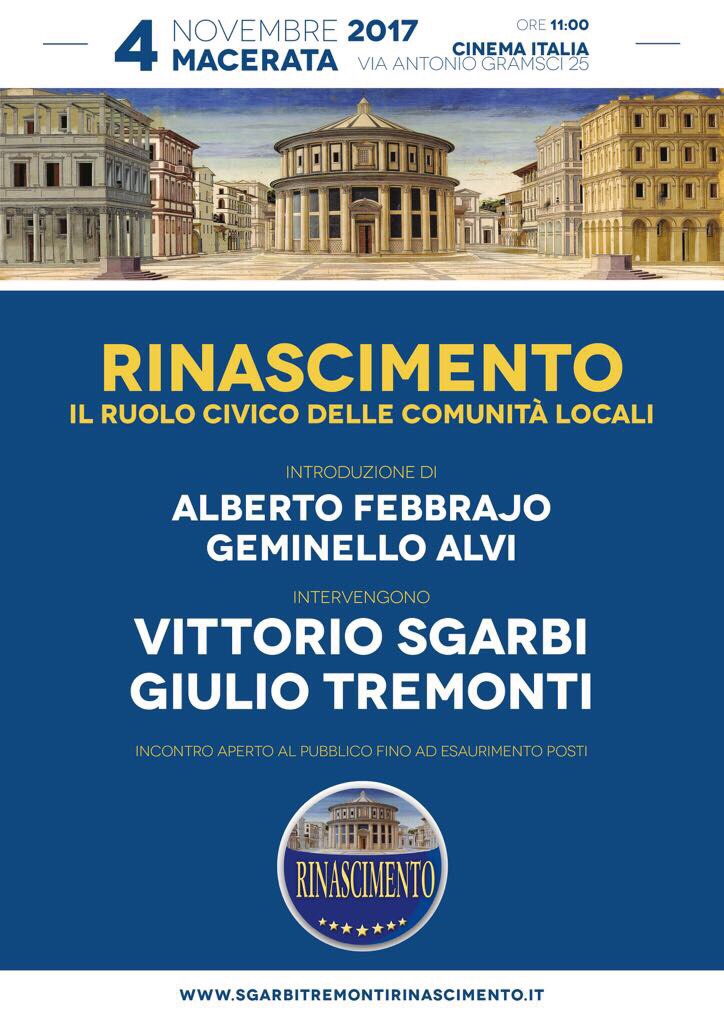 4 NOVEMBRE 2017
MACERATA

ORE 11:00
CINEMA ITALIA
VIA ANTONIO GRAMSCI 25

RINASCIMENTO
IL RUOLO CIVICO DELLE COMUNITÀ LOCALI

INTRODUZIONE DI
ALBERTO FEBBRAJO
GEMINELLO ALVI

INTERVENGONO
VITTORIO SGARBI
GIULIO TREMONTI

INCONTRO APERTO AL PUBBLICO FINO AD ESAURIMENTO POSTI

RINASCIMENTO

WWW.SGARBITREMONTIRINASCIMENTO.IT